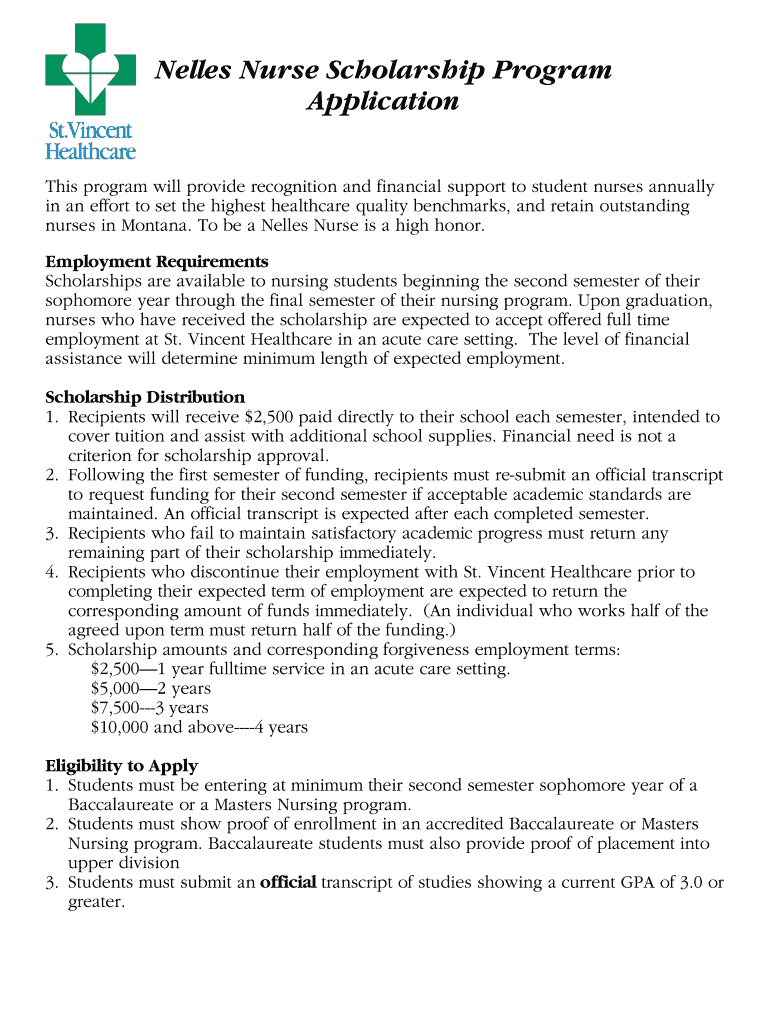 St.Vincent Healthcare

Nelles Nurse Scholarship Program Application

This program will provide recognition and financial support to student nurses annually in an effort to set the highest healthcare quality benchmarks, and retain outstanding nurses in Montana. To be a Nelles Nurse is a high honor.

Employment Requirements
Scholarships are available to nursing students beginning the second semester of their sophomore year through the final semester of their nursing program. Upon graduation, nurses who have received the scholarship are expected to accept offered full time employment at St. Vincent Healthcare in an acute care setting. The level of financial assistance will determine minimum length of expected employment.

Scholarship Distribution
1. Recipients will receive $2,500 paid directly to their school each semester, intended to cover tuition and assist with additional school supplies. Financial need is not a criterion for scholarship approval.
2. Following the first semester of funding, recipients must re-submit an official transcript to request funding for their second semester if acceptable academic standards are maintained. An official transcript is expected after each completed semester.
3. Recipients who fail to maintain satisfactory academic progress must return any remaining part of their scholarship immediately.
4. Recipients who discontinue their employment with St. Vincent Healthcare prior to completing their expected term of employment are expected to return the corresponding amount of funds immediately. (An individual who works half of the agreed upon term must return half of the funding.)
5. Scholarship amounts and corresponding forgiveness employment terms:
$2,500—1 year fulltime service in an acute care setting.
$5,000—2 years
$7,500---3 years
$10,000 and above----4 years

Eligibility to Apply
1. Students must be entering at minimum their second semester sophomore year of a Baccalaureate or a Masters Nursing program.
2. Students must show proof of enrollment in an accredited Baccalaureate or Masters Nursing program. Baccalaureate students must also provide proof of placement into upper division
3. Students must submit an official transcript of studies showing a current GPA of 3.0 or greater.